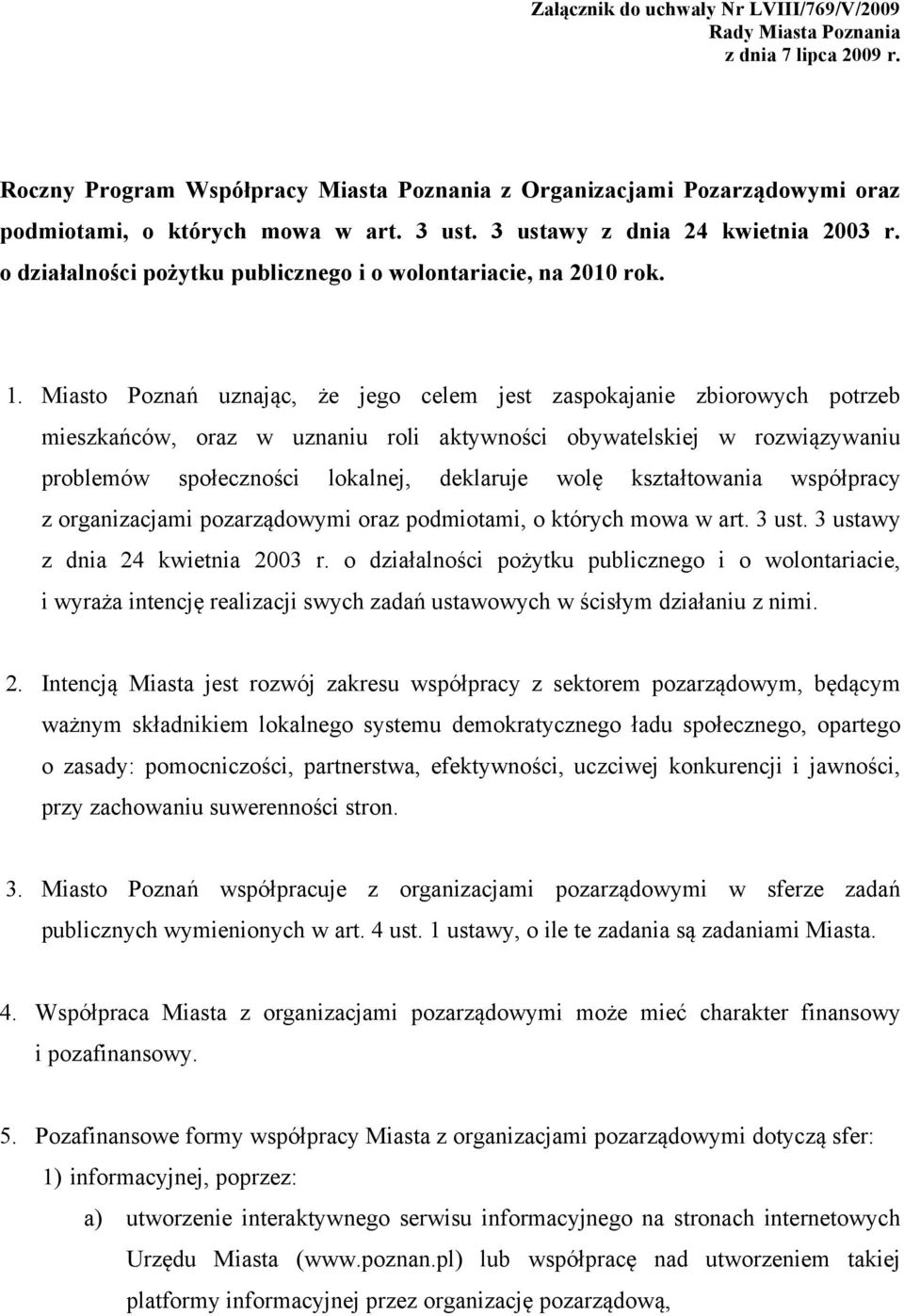 Załącznik do uchwały Nr LVIII/769/V/2009
Rady Miasta Poznania
z dnia 7 lipca 2009 r.

Roczny Program Współpracy Miasta Poznania z Organizacjami Pozarządowymi oraz podmiotami, o których mowa w art. 3 ust. 3 ustawy z dnia 24 kwietnia 2003 r. o działalności pożytku publicznego i o wolontariacie, na 2010 rok.

1. Miasto Poznań uznając, że jego celem jest zaspokajanie zbiorowych potrzeb mieszkańców, oraz w uznaniu roli aktywności obywatelskiej w rozwiązywaniu problemów społeczności lokalnej, deklaruje wolę kształtowania współpracy z organizacjami pozarządowymi oraz podmiotami, o których mowa w art. 3 ust. 3 ustawy z dnia 24 kwietnia 2003 r. o działalności pożytku publicznego i o wolontariacie, i wyraża intencję realizacji swych zadań ustawowych w ścisłym działaniu z nimi.

2. Intencją Miasta jest rozwój zakresu współpracy z sektorem pozarządowym, będącym ważnym składnikiem lokalnego systemu demokratycznego ładu społecznego, opartego o zasady: pomocniczości, partnerstwa, efektywności, uczciwej konkurencji i jawności, przy zachowaniu suwerenności stron.

3. Miasto Poznań współpracuje z organizacjami pozarządowymi w sferze zadań publicznych wymienionych w art. 4 ust. 1 ustawy, o ile te zadania są zadaniami Miasta.

4. Współpraca Miasta z organizacjami pozarządowymi może mieć charakter finansowy i pozafinansowy.

5. Pozafinansowe formy współpracy Miasta z organizacjami pozarządowymi dotyczą sfer:
1) informacyjnej, poprzez:
a) utworzenie interaktywnego serwisu informacyjnego na stronach internetowych Urzędu Miasta (www.poznan.pl) lub współpracę nad utworzeniem takiej platformy informacyjnej przez organizację pozarządową,